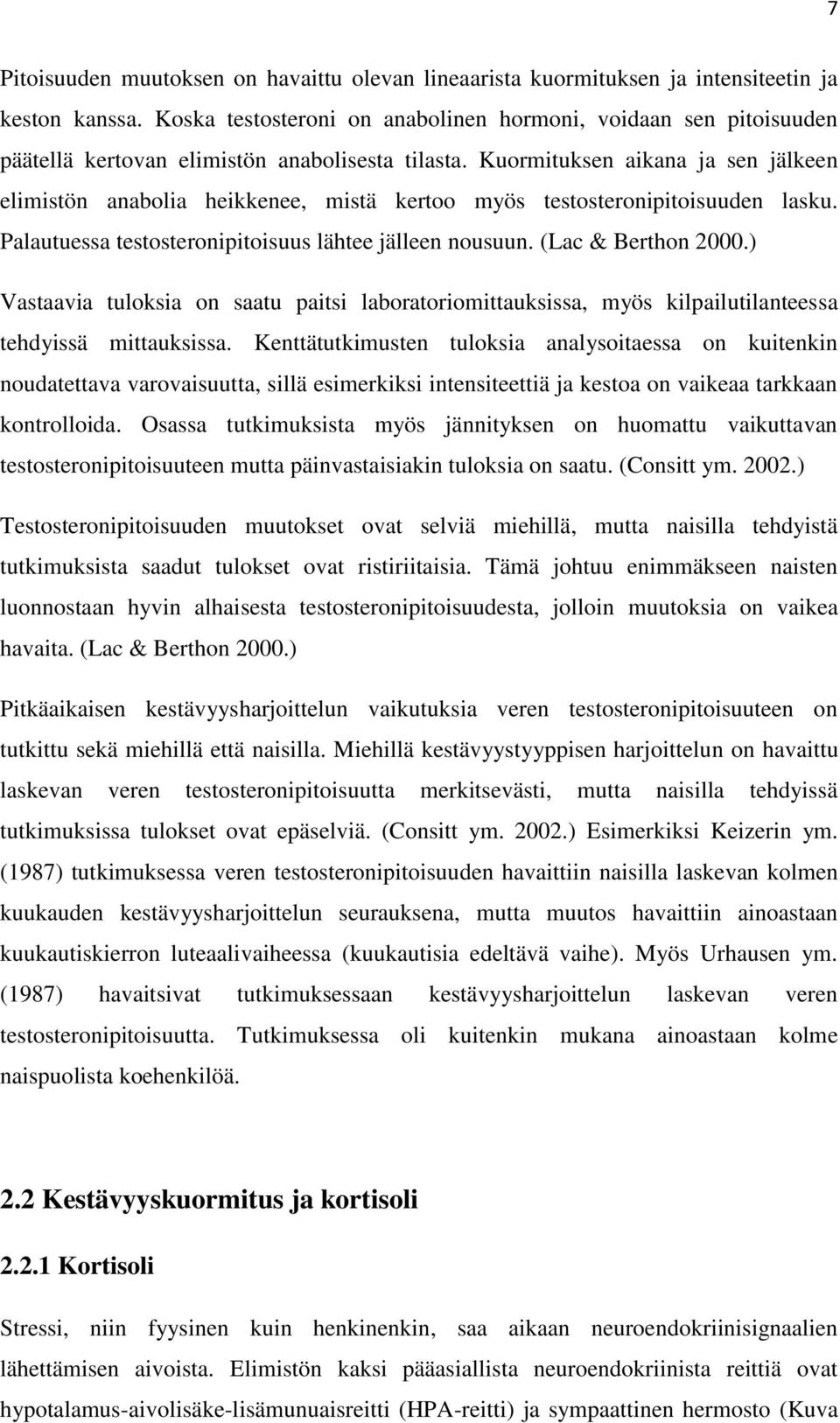 7

Pitoisuuden muutoksen on havaittu olevan lineaarista kuormituksen ja intensiteetin ja keston kanssa. Koska testosteroni on anabolinen hormoni, voidaan sen pitoisuuden päätellä kertovan elimistön anabolisesta tilasta. Kuormituksen aikana ja sen jälkeen elimistön anabolia heikkenee, mistä kertoo myös testosteronipitoisuuden lasku. Palautuessa testosteronipitoisuus lähtee jälleen nousuun. (Lac & Berthon 2000.)

Vastaavia tuloksia on saatu paitsi laboratoriomittauksissa, myös kilpailutilanteessa tehdyissä mittauksissa. Kenttätutkimusten tuloksia analysoitaessa on kuitenkin noudatettava varovaisuutta, sillä esimerkiksi intensiteettiä ja kestoa on vaikeaa tarkkaan kontrolloida. Osassa tutkimuksista myös jännityksen on huomattu vaikuttavan testosteronipitoisuuteen mutta päinvastaisiakin tuloksia on saatu. (Consitt ym. 2002.)

Testosteronipitoisuuden muutokset ovat selviä miehillä, mutta naisilla tehdyistä tutkimuksista saadut tulokset ovat ristiriitaisia. Tämä johtuu enimmäkseen naisten luonnostaan hyvin alhaisesta testosteronipitoisuudesta, jolloin muutoksia on vaikea havaita. (Lac & Berthon 2000.)

Pitkäaikaisen kestävyysharjoittelun vaikutuksia veren testosteronipitoisuuteen on tutkittu sekä miehillä että naisilla. Miehillä kestävyystyyppisen harjoittelun on havaittu laskevan veren testosteronipitoisuutta merkitsevästi, mutta naisilla tehdyissä tutkimuksissa tulokset ovat epäselviä. (Consitt ym. 2002.) Esimerkiksi Keizerin ym. (1987) tutkimuksessa veren testosteronipitoisuuden havaittiin naisilla laskevan kolmen kuukauden kestävyysharjoittelun seurauksena, mutta muutos havaittiin ainoastaan kuukautiskierron luteaalivaiheessa (kuukautisia edeltävä vaihe). Myös Urhausen ym. (1987) havaitsivat tutkimuksessaan kestävyysharjoittelun laskevan veren testosteronipitoisuutta. Tutkimuksessa oli kuitenkin mukana ainoastaan kolme naispuolista koehenkilöä.

2.2 Kestävyyskuormitus ja kortisoli

2.2.1 Kortisoli

Stressi, niin fyysinen kuin henkinenkin, saa aikaan neuroendokriinisignaalien lähettämisen aivoista. Elimistön kaksi pääasiallista neuroendokriinista reittiä ovat hypotalamus-aivolisäke-lisämunuaisreitti (HPA-reitti) ja sympaattinen hermosto (Kuva